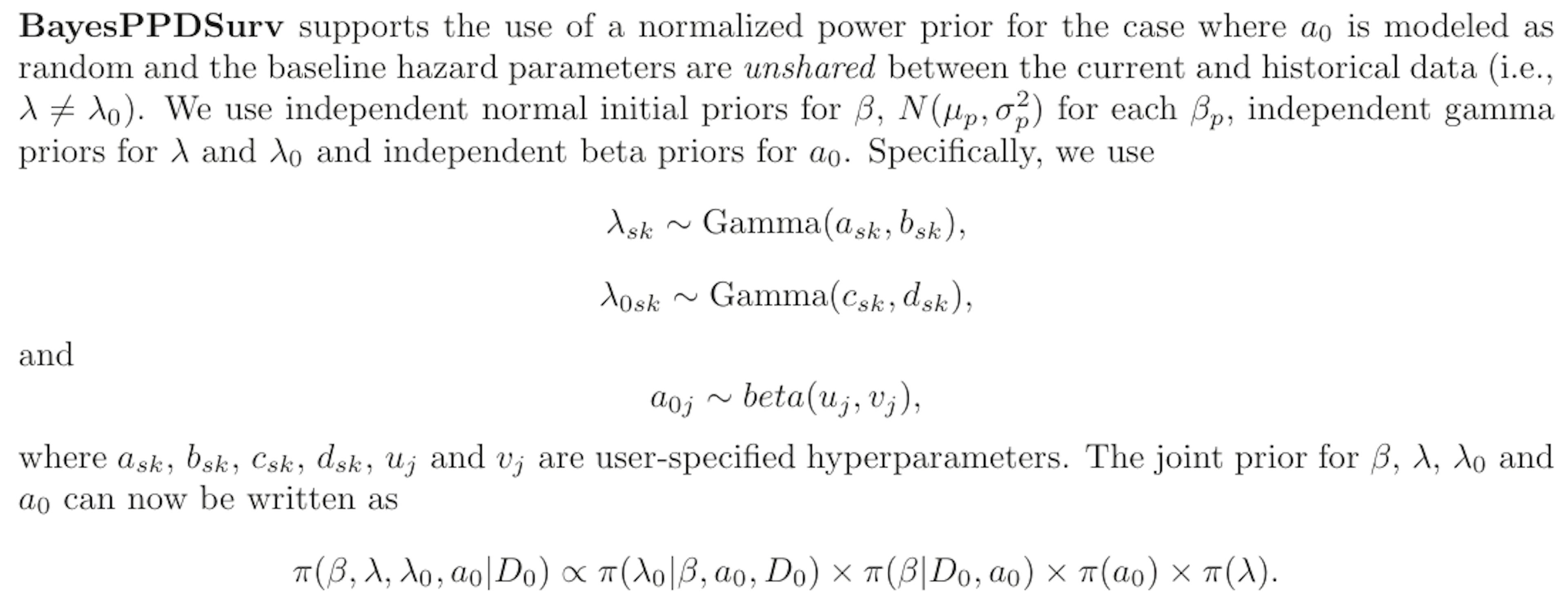 BayesPPDSurv supports the use of a normalized power prior for the case where $a_0$ is modeled as random and the baseline hazard parameters are unshared between the current and historical data (i.e., $\lambda \neq \lambda_0$). We use independent normal initial priors for $\beta$, $N(\mu_p, \sigma_p^2)$ for each $\beta_p$, independent gamma priors for $\lambda$ and $\lambda_0$ and independent beta priors for $a_0$. Specifically, we use

$\lambda_{sk} \sim \text{Gamma}(a_{sk}, b_{sk}),$

$\lambda_{0sk} \sim \text{Gamma}(c_{sk}, d_{sk}),$

and

$a_{0j} \sim beta(u_j, v_j),$

where $a_{sk}$, $b_{sk}$, $c_{sk}$, $d_{sk}$, $u_j$ and $v_j$ are user-specified hyperparameters. The joint prior for $\beta$, $\lambda$, $\lambda_0$ and $a_0$ can now be written as

$\pi(\beta, \lambda, \lambda_0, a_0|D_0) \propto \pi(\lambda_0|\beta, a_0, D_0) \times \pi(\beta|D_0, a_0) \times \pi(a_0) \times \pi(\lambda).$